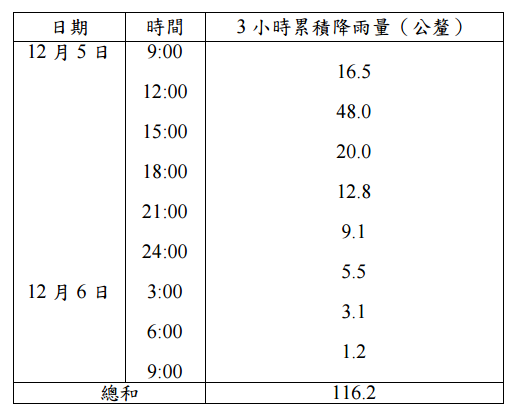 | 日期 | 時間 | 3小時累積降雨量（公釐） |
|---|---|---|
| 12月5日 | 9:00 | |
| | | 16.5 |
| | 12:00 | |
| | | 48.0 |
| | 15:00 | |
| | | 20.0 |
| | 18:00 | |
| | | 12.8 |
| | 21:00 | |
| | | 9.1 |
| | 24:00 | |
| | | 5.5 |
| 12月6日 | 3:00 | |
| | | 3.1 |
| | 6:00 | |
| | | 1.2 |
| | 9:00 | |
| 總和 | | 116.2 |